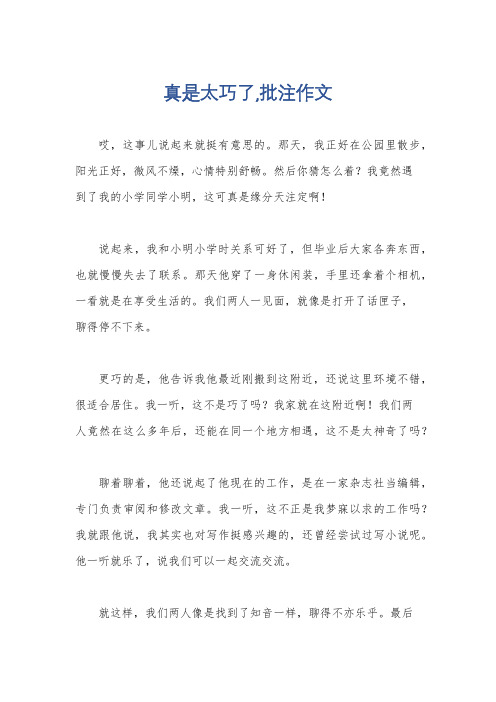 真是太巧了,批注作文

哎，这事儿说起来就挺有意思的。那天，我正好在公园里散步，阳光正好，微风不燥，心情特别舒畅。然后你猜怎么着？我竟然遇到了我的小学同学小明，这可真是缘分天注定啊！

说起来，我和小明小学时关系可好了，但毕业后大家各奔东西，也就慢慢失去了联系。那天他穿了一身休闲装，手里还拿着个相机，一看就是在享受生活的。我们两人一见面，就像是打开了话匣子，聊得停不下来。

更巧的是，他告诉我他最近刚搬到这附近，还说这里环境不错，很适合居住。我一听，这不是巧了吗？我家就在这附近啊！我们两人竟然在这么多年后，还能在同一个地方相遇，这不是太神奇了吗？

聊着聊着，他还说起了他现在的工作，是在一家杂志社当编辑，专门负责审阅和修改文章。我一听，这不正是我梦寐以求的工作吗？我就跟他说，我其实也对写作挺感兴趣的，还曾经尝试过写小说呢。他一听就乐了，说我们可以一起交流交流。

就这样，我们两人像是找到了知音一样，聊得不亦乐乎。最后